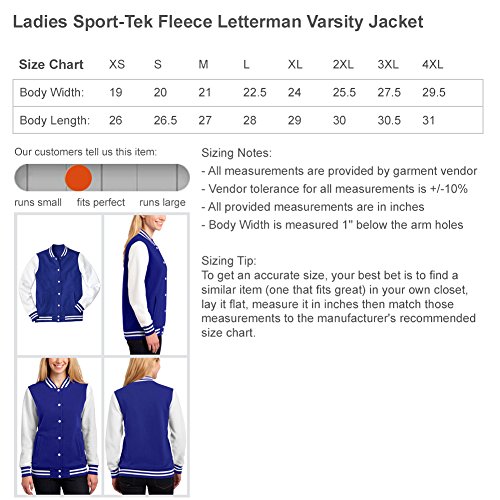 Ladies Sport-Tek Fleece Letterman Varsity Jacket

| Size Chart | XS | S | M | L | XL | 2XL | 3XL | 4XL |
|---|---|---|---|---|---|---|---|---|
| Body Width: | 19 | 20 | 21 | 22.5 | 24 | 25.5 | 27.5 | 29.5 |
| Body Length: | 26 | 26.5 | 27 | 28 | 29 | 30 | 30.5 | 31 |

Our customers tell us this item:

runs small fits perfect runs large

Sizing Notes:
- All measurements are provided by garment vendor
- Vendor tolerance for all measurements is +/-10%
- All provided measurements are in inches
- Body Width is measured 1" below the arm holes

Sizing Tip:
To get an accurate size, your best bet is to find a similar item (one that fits great) in your own closet, lay it flat, measure it in inches then match those measurements to the manufacturer's recommended size chart.